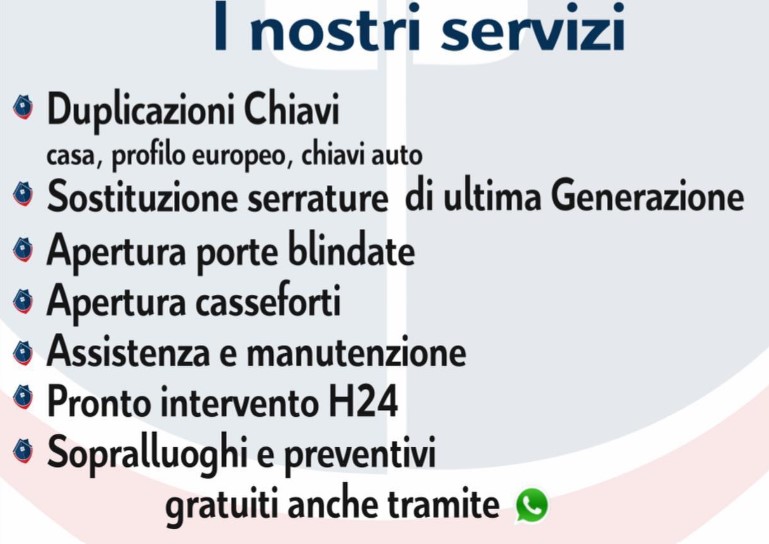 I nostri servizi

Duplicazioni Chiavi
casa, profilo europeo, chiavi auto

Sostituzione serrature di ultima Generazione

Apertura porte blindate

Apertura casseforti

Assistenza e manutenzione

Pronto intervento H24

Sopralluoghi e preventivi
gratuiti anche tramite